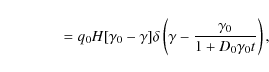 $= q_0 H[\gamma_0 - \gamma]\delta\left(\gamma - \frac{\gamma_0}{1 + D_0\gamma_0 t}\right),$